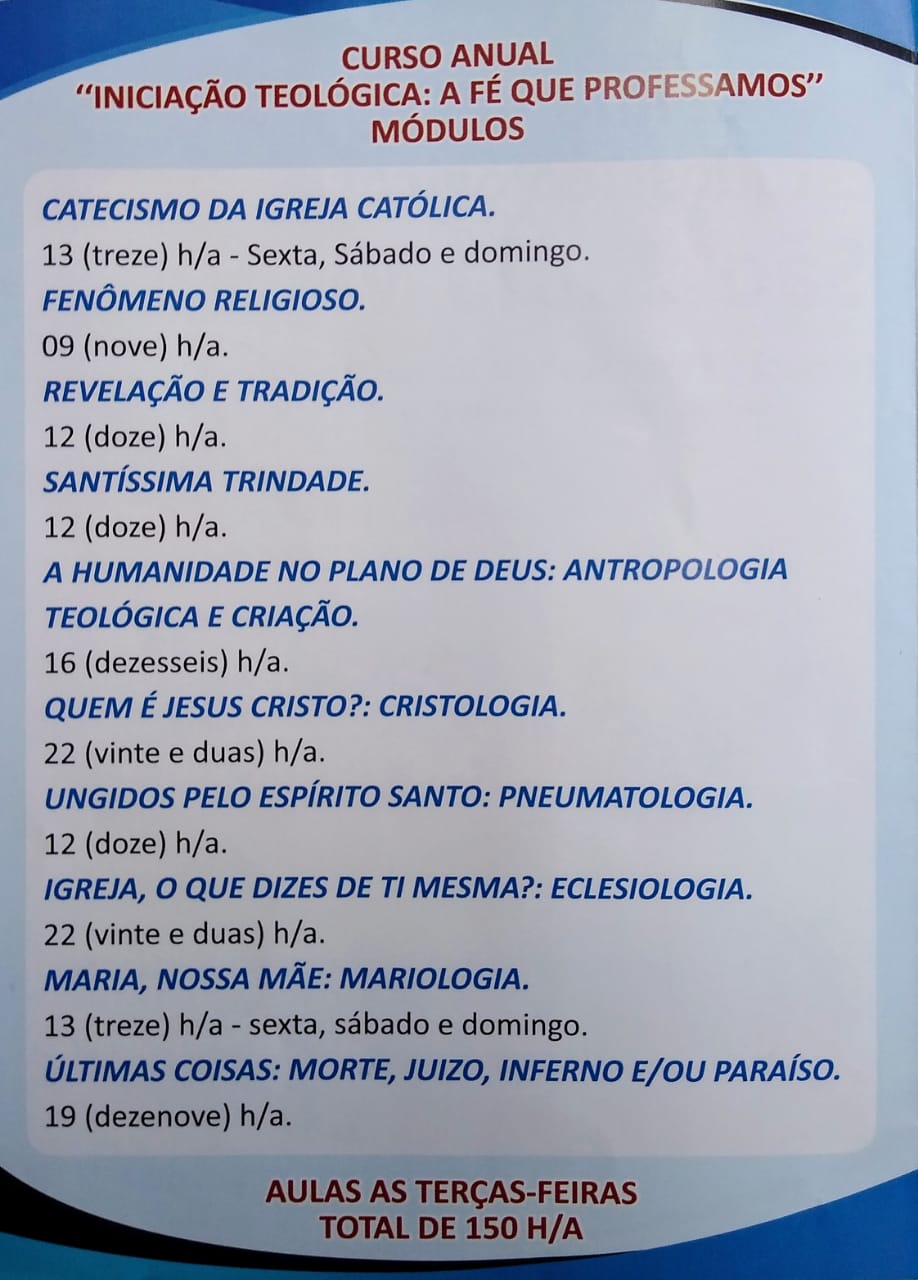 CURSO ANUAL
"INICIAÇÃO TEOLÓGICA: A FÉ QUE PROFESSAMOS"
MÓDULOS

CATECISMO DA IGREJA CATÓLICA.
13 (treze) h/a - Sexta, Sábado e domingo.

FENÔMENO RELIGIOSO.
09 (nove) h/a.

REVELAÇÃO E TRADIÇÃO.
12 (doze) h/a.

SANTÍSSIMA TRINDADE.
12 (doze) h/a.

A HUMANIDADE NO PLANO DE DEUS: ANTROPOLOGIA TEOLÓGICA E CRIAÇÃO.
16 (dezesseis) h/a.

QUEM É JESUS CRISTO?: CRISTOLOGIA.
22 (vinte e duas) h/a.

UNGIDOS PELO ESPÍRITO SANTO: PNEUMATOLOGIA.
12 (doze) h/a.

IGREJA, O QUE DIZES DE TI MESMA?: ECLESIOLOGIA.
22 (vinte e duas) h/a.

MARIA, NOSSA MÃE: MARIOLOGIA.
13 (treze) h/a - sexta, sábado e domingo.

ÚLTIMAS COISAS: MORTE, JUIZO, INFERNO E/OU PARAÍSO.
19 (dezenove) h/a.

AULAS AS TERÇAS-FEIRAS
TOTAL DE 150 H/A